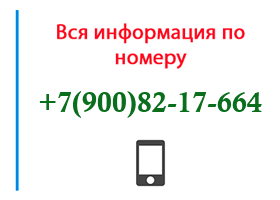 Вся информация по номеру

+7(900)82-17-664